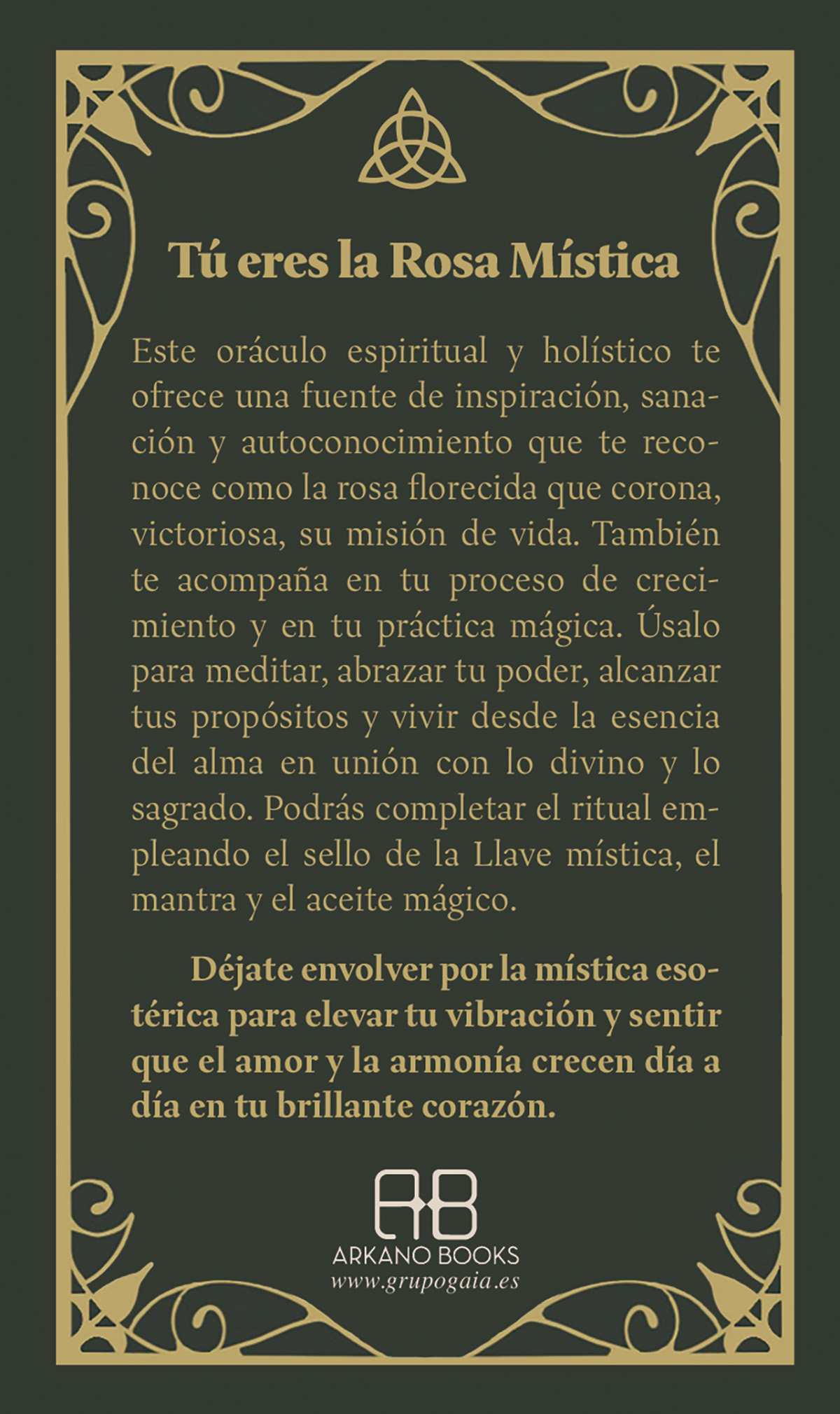 Tú eres la Rosa Mística

Este oráculo espiritual y holístico te ofrece una fuente de inspiración, sanación y autoconocimiento que te reconoce como la rosa florecida que corona, victoriosa, su misión de vida. También te acompaña en tu proceso de crecimiento y en tu práctica mágica. Úsalo para meditar, abrazar tu poder, alcanzar tus propósitos y vivir desde la esencia del alma en unión con lo divino y lo sagrado. Podrás completar el ritual empleando el sello de la Llave mística, el mantra y el aceite mágico.

Déjate envolver por la mística esotérica para elevar tu vibración y sentir que el amor y la armonía crecen día a día en tu brillante corazón.

AB
ARKANO BOOKS
www.grupogaia.es